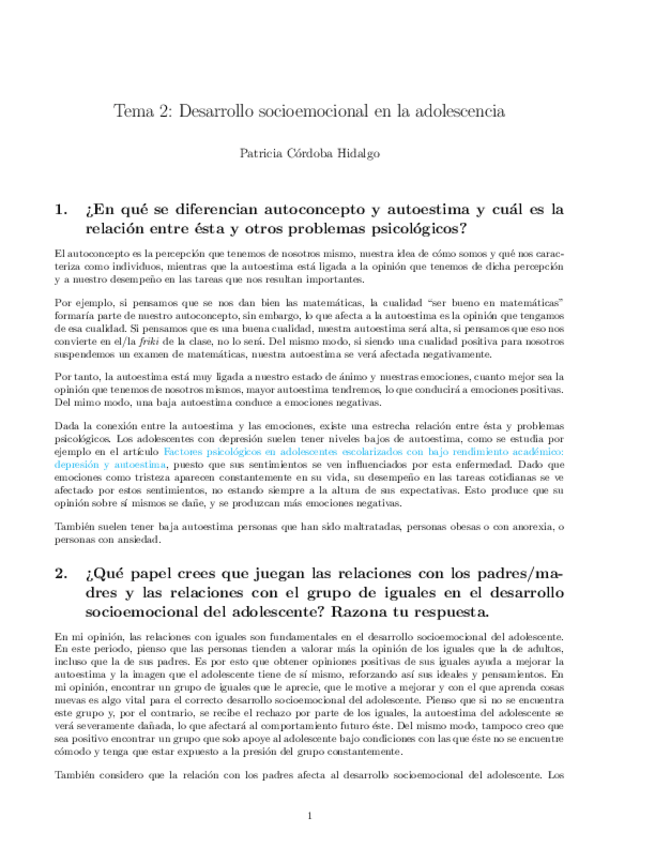 Tema 2: Desarrollo socioemocional en la adolescencia

Patricia Córdoba Hidalgo

1. ¿En qué se diferencian autoconcepto y autoestima y cuál es la relación entre ésta y otros problemas psicológicos?

El autoconcepto es la percepción que tenemos de nosotros mismo, nuestra idea de cómo somos y qué nos caracteriza como individuos, mientras que la autoestima está ligada a la opinión que tenemos de dicha percepción y a nuestro desempeño en las tareas que nos resultan importantes.

Por ejemplo, si pensamos que se nos dan bien las matemáticas, la cualidad "ser bueno en matemáticas" formaría parte de nuestro autoconcepto, sin embargo, lo que afecta a la autoestima es la opinión que tengamos de esa cualidad. Si pensamos que es una buena cualidad, nuestra autoestima será alta, si pensamos que eso nos convierte en el/la friki de la clase, no lo será. Del mismo modo, si siendo una cualidad positiva para nosotros suspendemos un examen de matemáticas, nuestra autoestima se verá afectada negativamente.

Por tanto, la autoestima está muy ligada a nuestro estado de ánimo y nuestras emociones, cuanto mejor sea la opinión que tenemos de nosotros mismos, mayor autoestima tendremos, lo que conducirá a emociones positivas. Del mimo modo, una baja autoestima conduce a emociones negativas.

Dada la conexión entre la autoestima y las emociones, existe una estrecha relación entre ésta y problemas psicológicos. Los adolescentes con depresión suelen tener niveles bajos de autoestima, como se estudia por ejemplo en el artículo Factores psicológicos en adolescentes escolarizados con bajo rendimiento académico: depresión y autoestima, puesto que sus sentimientos se ven influenciados por esta enfermedad. Dado que emociones como tristeza aparecen constantemente en su vida, su desempeño en las tareas cotidianas se ve afectado por estos sentimientos, no estando siempre a la altura de sus expectativas. Esto produce que su opinión sobre sí mismos se dañe, y se produzcan más emociones negativas.

También suelen tener baja autoestima personas que han sido maltratadas, personas obesas o con anorexia, o personas con ansiedad.

2. ¿Qué papel crees que juegan las relaciones con los padres/madres y las relaciones con el grupo de iguales en el desarrollo socioemocional del adolescente? Razona tu respuesta.

En mi opinión, las relaciones con iguales son fundamentales en el desarrollo socioemocional del adolescente. En este periodo, pienso que las personas tienden a valorar más la opinión de los iguales que la de adultos, incluso que la de sus padres. Es por esto que obtener opiniones positivas de sus iguales ayuda a mejorar la autoestima y la imagen que el adolescente tiene de sí mismo, reforzando así sus ideales y pensamientos. En mi opinión, encontrar un grupo de iguales que le aprecie, que le motive a mejorar y con el que aprenda cosas nuevas es algo vital para el correcto desarrollo socioemocional del adolescente. Pienso que si no se encuentra este grupo y, por el contrario, se recibe el rechazo por parte de los iguales, la autoestima del adolescente se verá severamente dañada, lo que afectará al comportamiento futuro éste. Del mismo modo, tampoco creo que sea positivo encontrar un grupo que solo apoye al adolescente bajo condiciones con las que éste no se encuentre cómodo y tenga que estar expuesto a la presión del grupo constantemente.

También considero que la relación con los padres afecta al desarrollo socioemocional del adolescente. Los

1